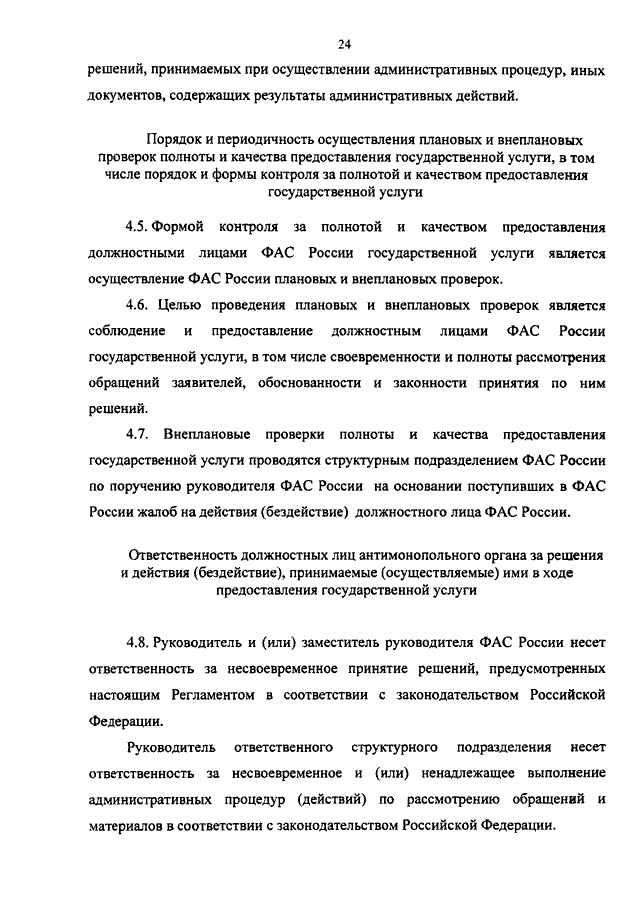 24

решений, принимаемых при осуществлении административных процедур, иных документов, содержащих результаты административных действий.

Порядок и периодичность осуществления плановых и внеплановых проверок полноты и качества предоставления государственной услуги, в том числе порядок и формы контроля за полнотой и качеством предоставления государственной услуги

4.5. Формой контроля за полнотой и качеством предоставления должностными лицами ФАС России государственной услуги является осуществление ФАС России плановых и внеплановых проверок.

4.6. Целью проведения плановых и внеплановых проверок является соблюдение и предоставление должностным лицами ФАС России государственной услуги, в том числе своевременности и полноты рассмотрения обращений заявителей, обоснованности и законности принятия по ним решений.

4.7. Внеплановые проверки полноты и качества предоставления государственной услуги проводятся структурным подразделением ФАС России по поручению руководителя ФАС России на основании поступивших в ФАС России жалоб на действия (бездействие) должностного лица ФАС России.

Ответственность должностных лиц антимонопольного органа за решения и действия (бездействие), принимаемые (осуществляемые) ими в ходе предоставления государственной услуги

4.8. Руководитель и (или) заместитель руководителя ФАС России несет ответственность за несвоевременное принятие решений, предусмотренных настоящим Регламентом в соответствии с законодательством Российской Федерации.

Руководитель ответственного структурного подразделения несет ответственность за несвоевременное и (или) ненадлежащее выполнение административных процедур (действий) по рассмотрению обращений и материалов в соответствии с законодательством Российской Федерации.